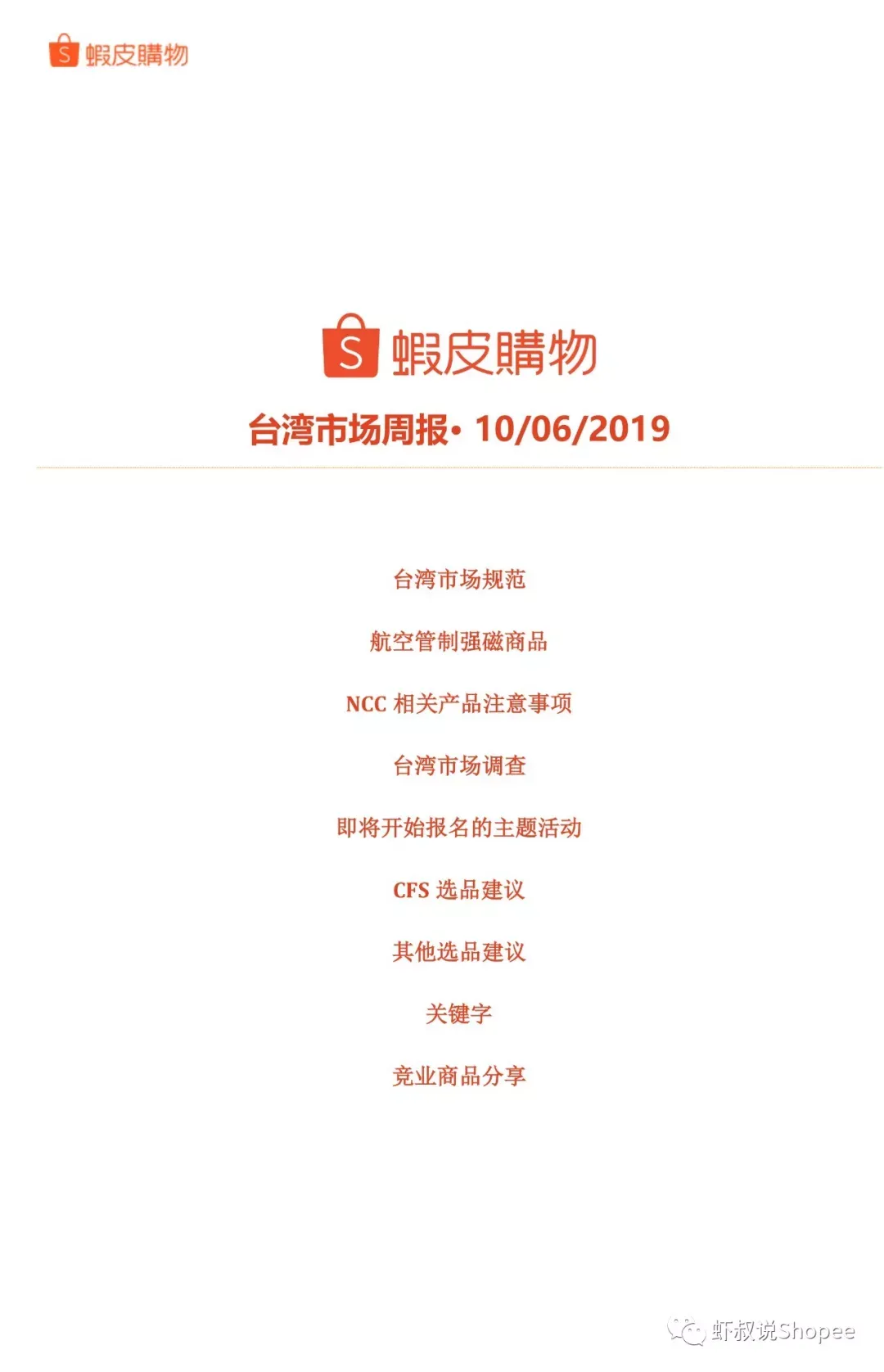 S 蝦皮購物

S 蝦皮購物

台湾市场周报• 10/06/2019

台湾市场规范

航空管制强磁商品

NCC 相关产品注意事项

台湾市场调查

即将开始报名的主题活动

CFS 选品建议

其他选品建议

关键字

竞业商品分享

虾叔说Shopee